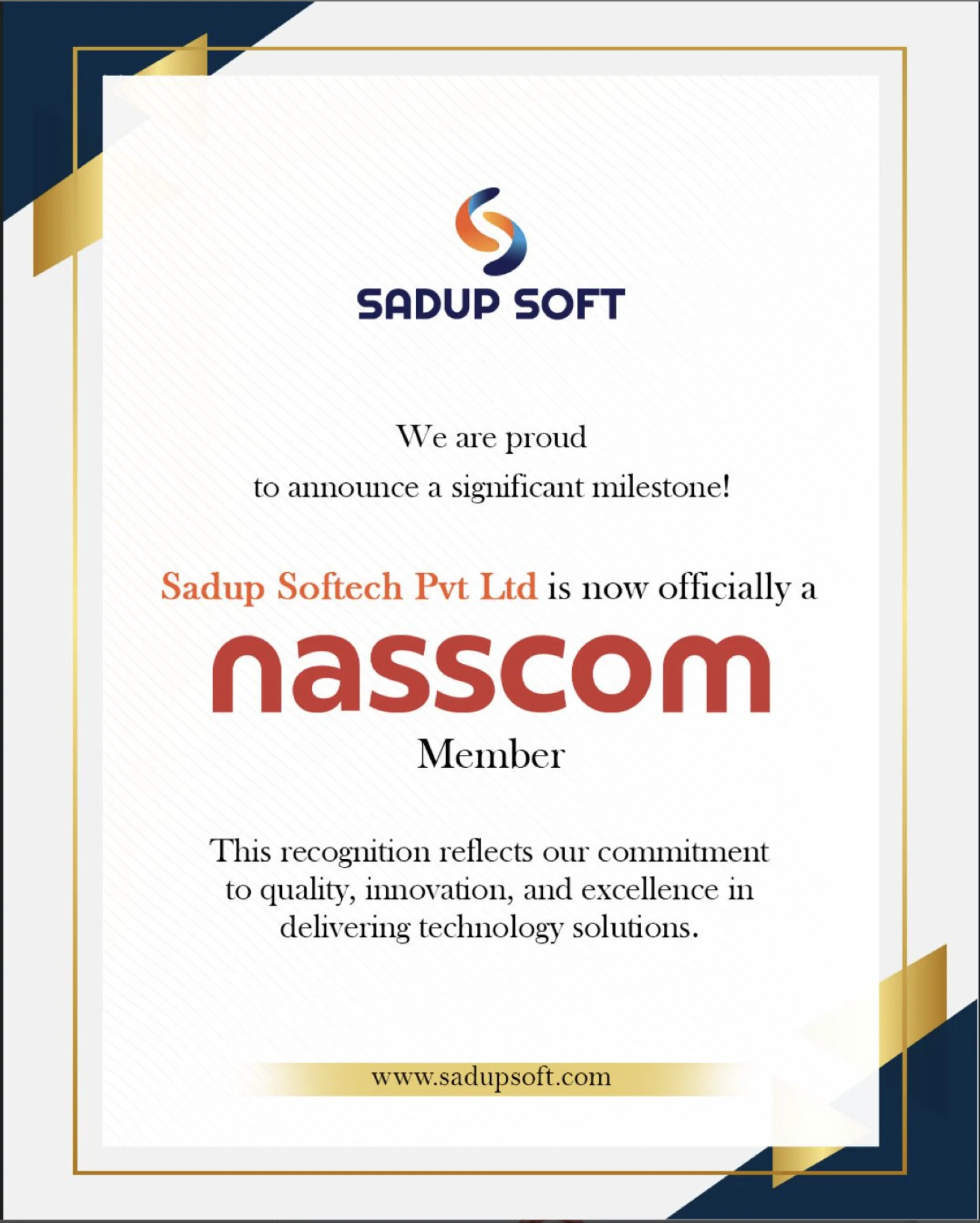 SADUP SOFT

We are proud
to announce a significant milestone!

Sadup Softech Pvt Ltd is now officially a

nasscom

Member

This recognition reflects our commitment to quality, innovation, and excellence in delivering technology solutions.

www.sadupsoft.com